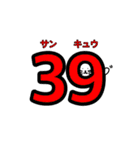 サン キュウ
39